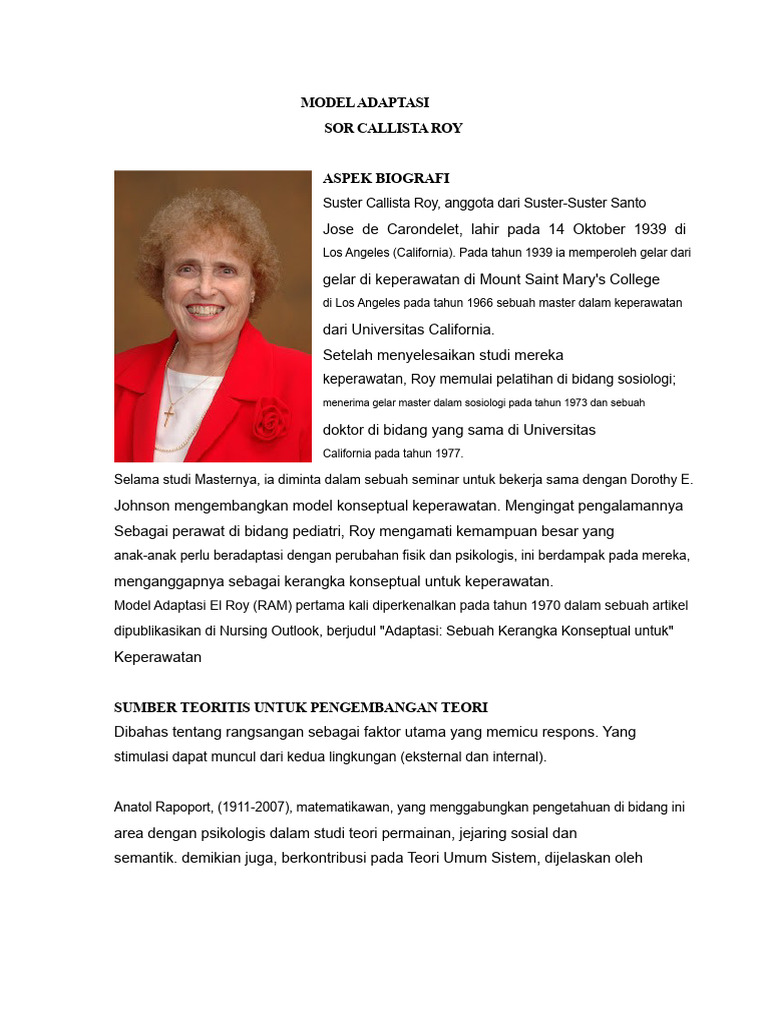 MODEL ADAPTASI
SOR CALLISTA ROY

ASPEK BIOGRAFI
Suster Callista Roy, anggota dari Suster-Suster Santo Jose de Carondelet, lahir pada 14 Oktober 1939 di Los Angeles (California). Pada tahun 1939 ia memperoleh gelar dari gelar di keperawatan di Mount Saint Mary's College di Los Angeles pada tahun 1966 sebuah master dalam keperawatan dari Universitas California.
Setelah menyelesaikan studi mereka keperawatan, Roy memulai pelatihan di bidang sosiologi; menerima gelar master dalam sosiologi pada tahun 1973 dan sebuah doktor di bidang yang sama di Universitas California pada tahun 1977.
Selama studi Masternya, ia diminta dalam sebuah seminar untuk bekerja sama dengan Dorothy E. Johnson mengembangkan model konseptual keperawatan. Mengingat pengalamannya Sebagai perawat di bidang pediatri, Roy mengamati kemampuan besar yang anak-anak perlu beradaptasi dengan perubahan fisik dan psikologis, ini berdampak pada mereka, menganggapnya sebagai kerangka konseptual untuk keperawatan.
Model Adaptasi El Roy (RAM) pertama kali diperkenalkan pada tahun 1970 dalam sebuah artikel dipublikasikan di Nursing Outlook, berjudul "Adaptasi: Sebuah Kerangka Konseptual untuk" Keperawatan

SUMBER TEORITIS UNTUK PENGEMBANGAN TEORI
Dibahas tentang rangsangan sebagai faktor utama yang memicu respons. Yang stimulasi dapat muncul dari kedua lingkungan (eksternal dan internal).

Anatol Rapoport, (1911-2007), matematikawan, yang menggabungkan pengetahuan di bidang ini area dengan psikologis dalam studi teori permainan, jejaring sosial dan semantik. demikian juga, berkontribusi pada Teori Umum Sistem, dijelaskan oleh